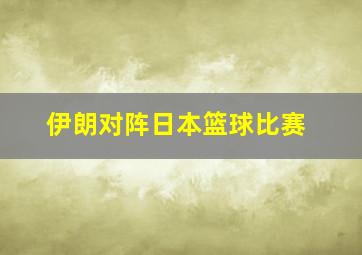 伊朗对阵日本篮球比赛